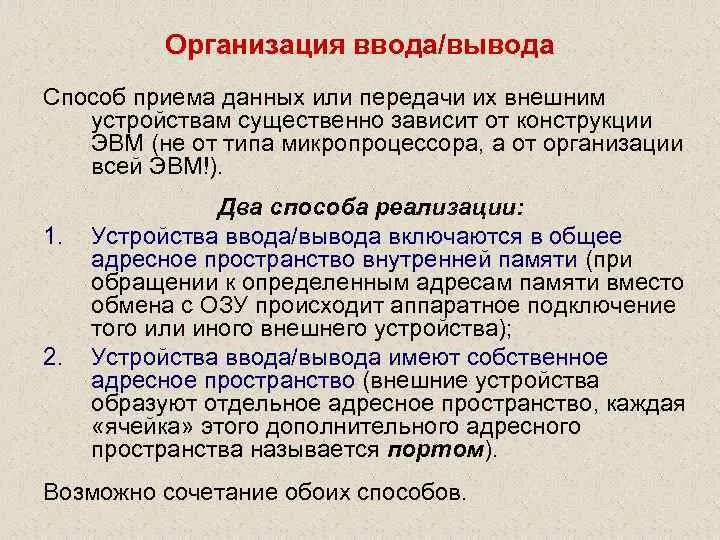 Организация ввода/вывода

Способ приема данных или передачи их внешним устройствам существенно зависит от конструкции ЭВМ (не от типа микропроцессора, а от организации всей ЭВМ!).

Два способа реализации:

1. Устройства ввода/вывода включаются в общее адресное пространство внутренней памяти (при обращении к определенным адресам памяти вместо обмена с ОЗУ происходит аппаратное подключение того или иного внешнего устройства);

2. Устройства ввода/вывода имеют собственное адресное пространство (внешние устройства образуют отдельное адресное пространство, каждая «ячейка» этого дополнительного адресного пространства называется портом).

Возможно сочетание обоих способов.